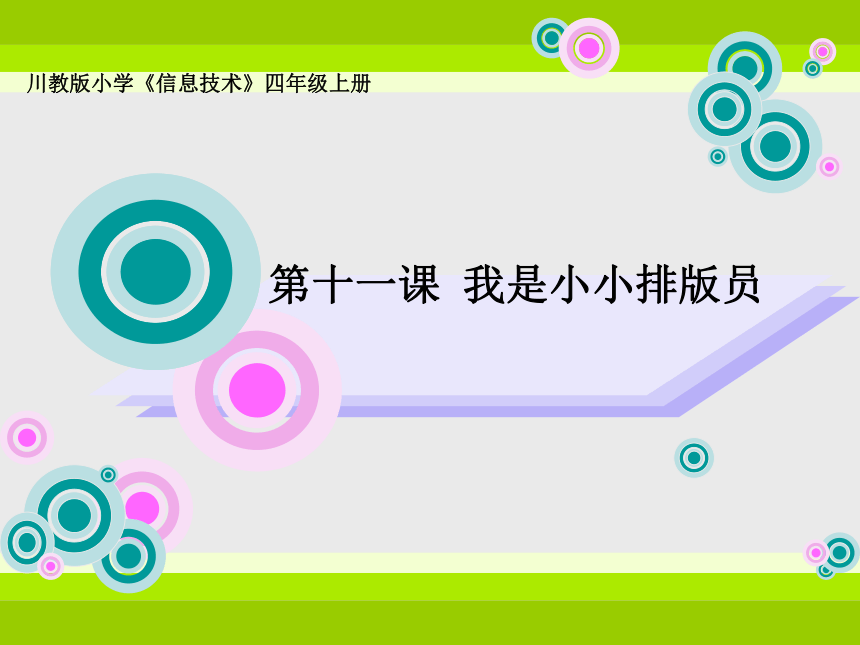 川教版小学《信息技术》四年级上册

第十一课 我是小小排版员